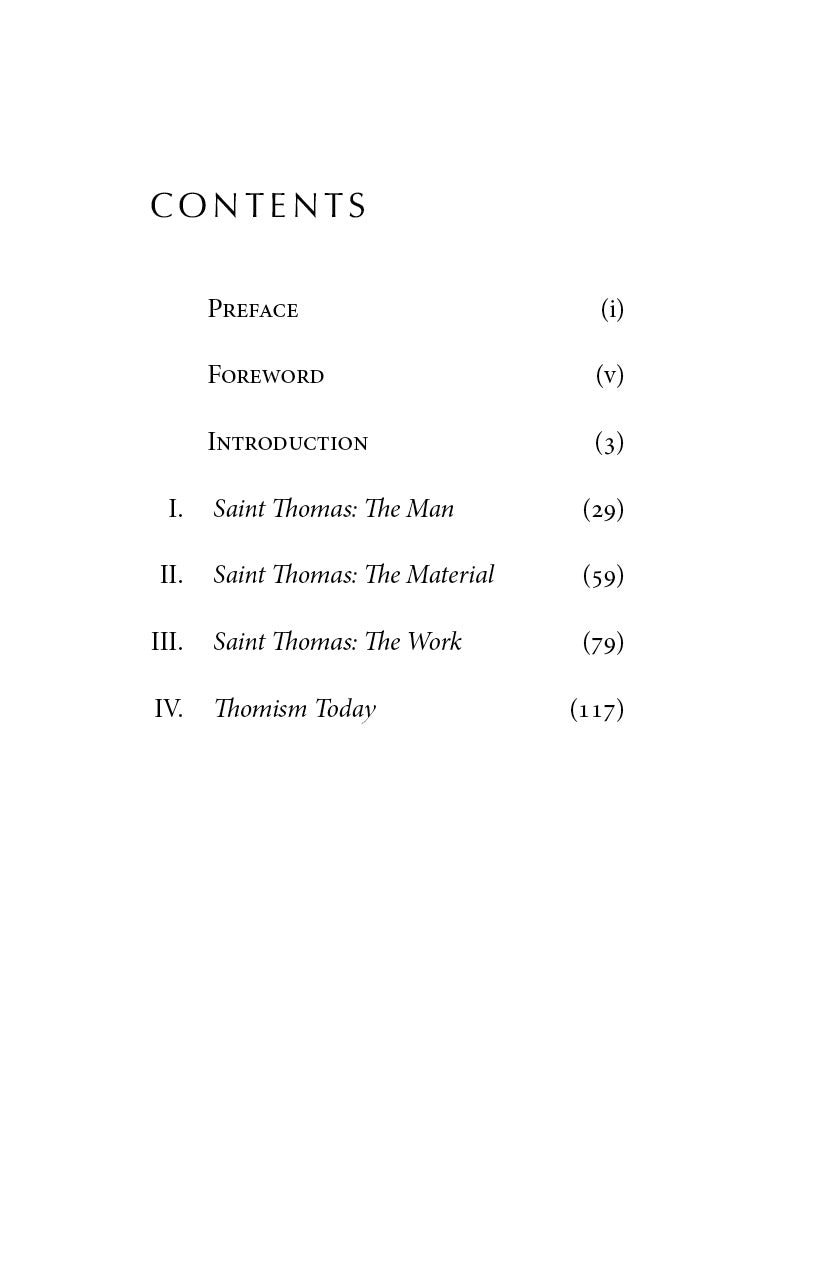 CONTENTS

Preface (i)

Foreword (v)

Introduction (3)

I. Saint Thomas: The Man (29)

II. Saint Thomas: The Material (59)

III. Saint Thomas: The Work (79)

IV. Thomism Today (117)